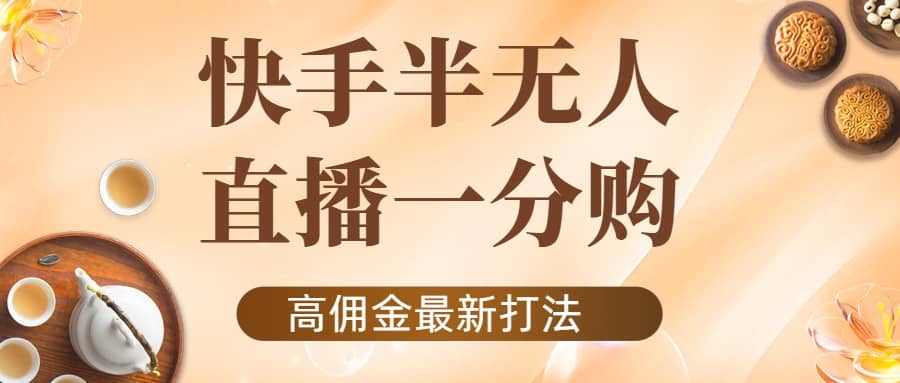 快手半无人
直播一分购

高佣金最新打法